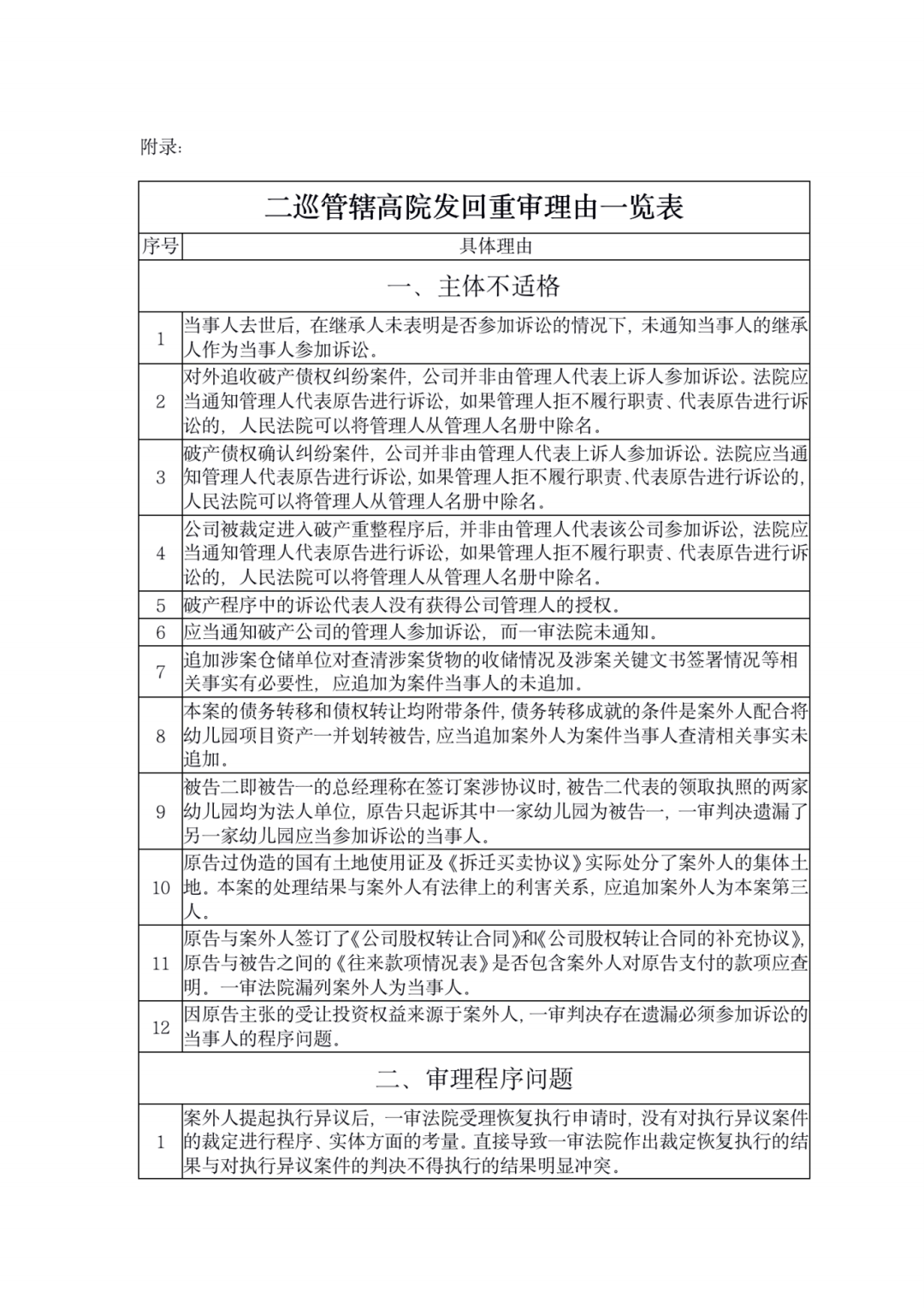 附录：

二巡管辖高院发回重审理由一览表

| 序号 | 具体理由 |
|---|---|
| 一、主体不适格 | |
| 1 | 当事人去世后，在继承人未表明是否参加诉讼的情况下，未通知当事人的继承人作为当事人参加诉讼。 |
| 2 | 对外追收破产债权纠纷案件，公司并非由管理人代表上诉人参加诉讼。法院应当通知管理人代表原告进行诉讼，如果管理人拒不履行职责、代表原告进行诉讼的，人民法院可以将管理人从管理人名册中除名。 |
| 3 | 破产债权确认纠纷案件，公司并非由管理人代表上诉人参加诉讼。法院应当通知管理人代表原告进行诉讼，如果管理人拒不履行职责、代表原告进行诉讼的，人民法院可以将管理人从管理人名册中除名。 |
| 4 | 公司被裁定进入破产重整程序后，并非由管理人代表该公司参加诉讼，法院应当通知管理人代表原告进行诉讼，如果管理人拒不履行职责、代表原告进行诉讼的，人民法院可以将管理人从管理人名册中除名。 |
| 5 | 破产程序中的诉讼代表人没有获得公司管理人的授权。 |
| 6 | 应当通知破产公司的管理人参加诉讼，而一审法院未通知。 |
| 7 | 追加涉案仓储单位对查清涉案货物的收储情况及涉案关键文书签署情况等相关事实有必要性，应追加为案件当事人的未追加。 |
| 8 | 本案的债务转移和债权转让均附带条件，债务转移成就的条件是案外人配合将幼儿园项目资产一并划转被告，应当追加案外人为案件当事人查清相关事实未追加。 |
| 9 | 被告二即被告一的总经理称在签订案涉协议时，被告二代表的领取执照的两家幼儿园均为法人单位，原告只起诉其中一家幼儿园为被告一，一审判决遗漏了另一家幼儿园应当参加诉讼的当事人。 |
| 10 | 原告过伪造的国有土地使用证及《拆迁买卖协议》实际处分了案外人的集体土地。本案的处理结果与案外人有法律上的利害关系，应追加案外人为本案第三人。 |
| 11 | 原告与案外人签订了《公司股权转让合同》和《公司股权转让合同的补充协议》，原告与被告之间的《往来款项情况表》是否包含案外人对原告支付的款项应查明。一审法院漏列案外人为当事人。 |
| 12 | 因原告主张的受让投资权益来源于案外人，一审判决存在遗漏必须参加诉讼的当事人的程序问题。 |
| 二、审理程序问题 | |
| 1 | 案外人提起执行异议后，一审法院受理恢复执行申请时，没有对执行异议案件的裁定进行程序、实体方面的考量。直接导致一审法院作出裁定恢复执行的结果与对执行异议案件的判决不得执行的结果明显冲突。 |